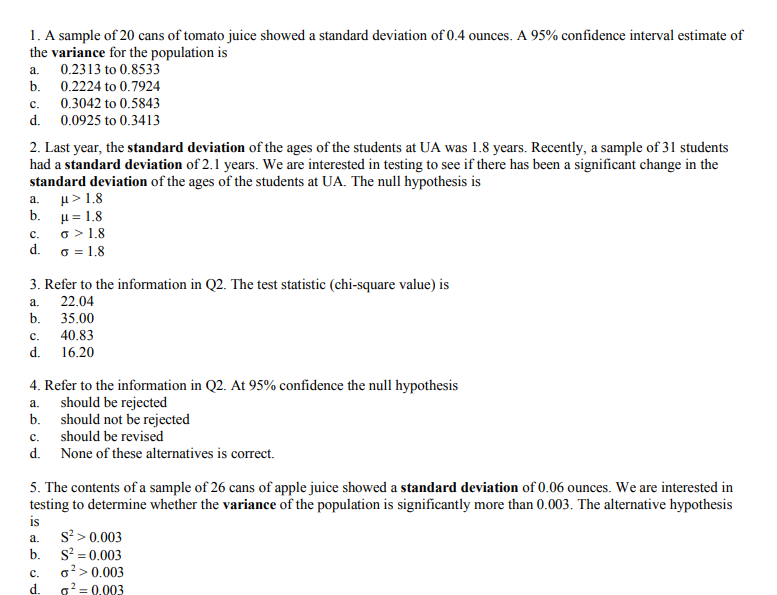 1. A sample of 20 cans of tomato juice showed a standard deviation of 0.4 ounces. A 95% confidence interval estimate of the variance for the population is
a. 0.2313 to 0.8533
b. 0.2224 to 0.7924
c. 0.3042 to 0.5843
d. 0.0925 to 0.3413

2. Last year, the standard deviation of the ages of the students at UA was 1.8 years. Recently, a sample of 31 students had a standard deviation of 2.1 years. We are interested in testing to see if there has been a significant change in the standard deviation of the ages of the students at UA. The null hypothesis is
a. $\mu > 1.8$
b. $\mu = 1.8$
c. $\sigma > 1.8$
d. $\sigma = 1.8$

3. Refer to the information in Q2. The test statistic (chi-square value) is
a. 22.04
b. 35.00
c. 40.83
d. 16.20

4. Refer to the information in Q2. At 95% confidence the null hypothesis
a. should be rejected
b. should not be rejected
c. should be revised
d. None of these alternatives is correct.

5. The contents of a sample of 26 cans of apple juice showed a standard deviation of 0.06 ounces. We are interested in testing to determine whether the variance of the population is significantly more than 0.003. The alternative hypothesis is
a. $S^2 > 0.003$
b. $S^2 = 0.003$
c. $\sigma^2 > 0.003$
d. $\sigma^2 = 0.003$